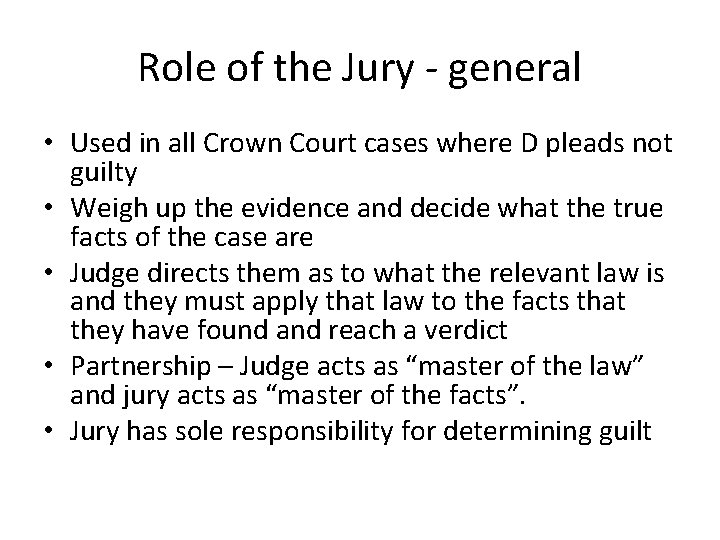 Role of the Jury - general

• Used in all Crown Court cases where D pleads not guilty
• Weigh up the evidence and decide what the true facts of the case are
• Judge directs them as to what the relevant law is and they must apply that law to the facts that they have found and reach a verdict
• Partnership – Judge acts as “master of the law” and jury acts as “master of the facts”.
• Jury has sole responsibility for determining guilt